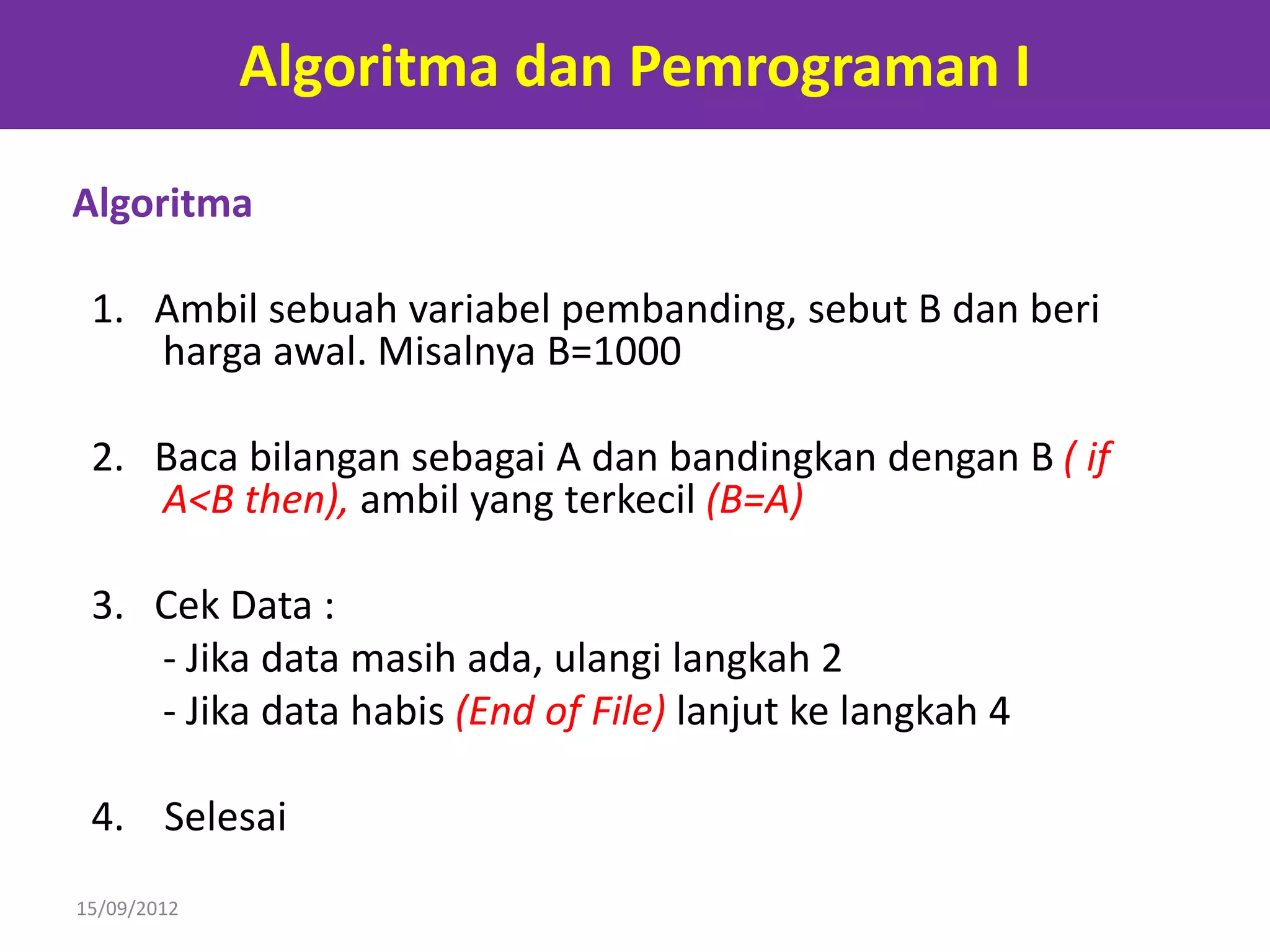 Algoritma dan Pemrograman I

Algoritma

1. Ambil sebuah variabel pembanding, sebut B dan beri harga awal. Misalnya B=1000

2. Baca bilangan sebagai A dan bandingkan dengan B ( if A<B then), ambil yang terkecil (B=A)

3. Cek Data :
- Jika data masih ada, ulangi langkah 2
- Jika data habis (End of File) lanjut ke langkah 4

4. Selesai

15/09/2012